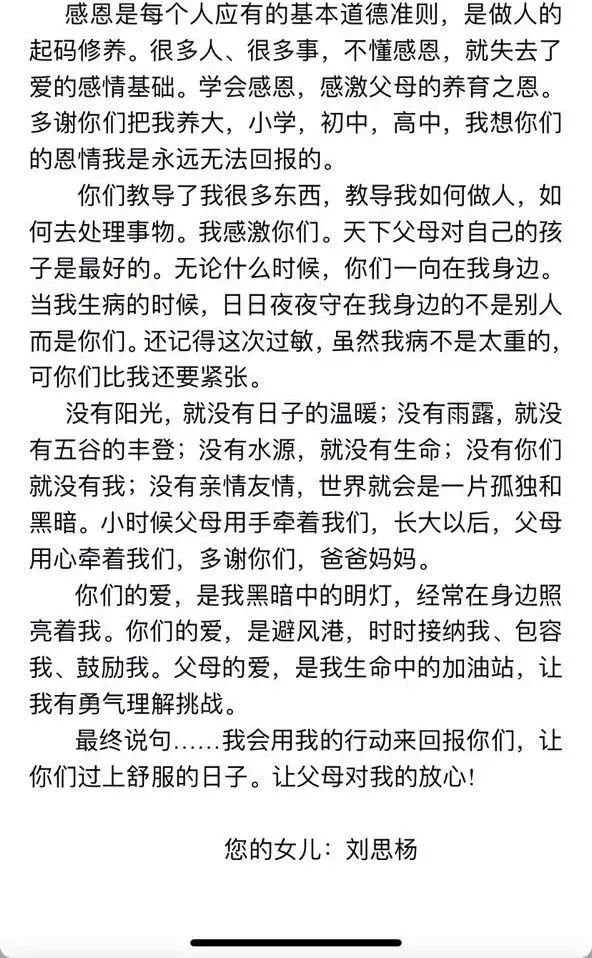 感恩是每个人应有的基本道德准则，是做人的起码修养。很多人、很多事，不懂感恩，就失去了爱的感情基础。学会感恩，感激父母的养育之恩。多谢你们把我养大，小学，初中，高中，我想你们的恩情我是永远无法回报的。

你们教导了我很多东西，教导我如何做人，如何去处理事物。我感激你们。天下父母对自己的孩子是最好的。无论什么时候，你们一向在我身边。当我生病的时候，日日夜夜守在我身边的不是别人而是你们。还记得这次过敏，虽然我病不是太重的，可你们比我还要紧张。

没有阳光，就没有日子的温暖；没有雨露，就没有五谷的丰登；没有水源，就没有生命；没有你们就没有我；没有亲情友情，世界就会是一片孤独和黑暗。小时候父母用手牵着我们，长大以后，父母用心牵着我们，多谢你们，爸爸妈妈。

你们的爱，是我黑暗中的明灯，经常在身边照亮着我。你们的爱，是避风港，时时接纳我、包容我、鼓励我。父母的爱，是我生命中的加油站，让我有勇气理解挑战。

最终说句……我会用我的行动来回报你们，让你们过上舒服的日子。让父母对我的放心！

您的女儿：刘思杨